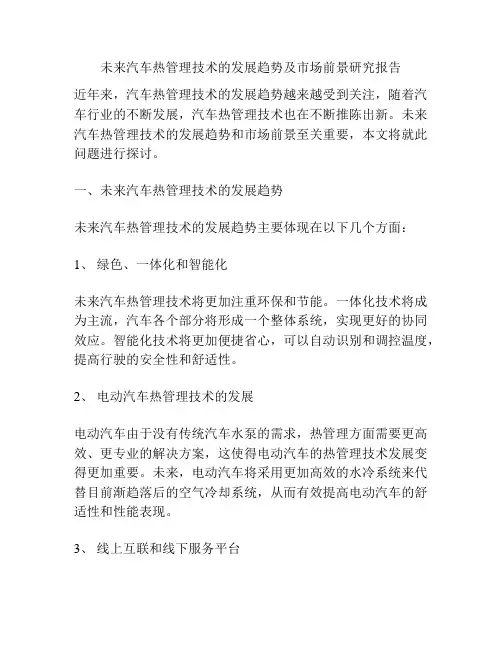 未来汽车热管理技术的发展趋势及市场前景研究报告

近年来，汽车热管理技术的发展趋势越来越受到关注，随着汽车行业的不断发展，汽车热管理技术也在不断推陈出新。未来汽车热管理技术的发展趋势和市场前景至关重要，本文将就此问题进行探讨。

一、未来汽车热管理技术的发展趋势

未来汽车热管理技术的发展趋势主要体现在以下几个方面：

1、 绿色、一体化和智能化

未来汽车热管理技术将更加注重环保和节能。一体化技术将成为主流，汽车各个部分将形成一个整体系统，实现更好的协同效应。智能化技术将更加便捷省心，可以自动识别和调控温度，提高行驶的安全性和舒适性。

2、 电动汽车热管理技术的发展

电动汽车由于没有传统汽车水泵的需求，热管理方面需要更高效、更专业的解决方案，这使得电动汽车的热管理技术发展变得更加重要。未来，电动汽车将采用更加高效的水冷系统来代替目前渐趋落后的空气冷却系统，从而有效提高电动汽车的舒适性和性能表现。

3、 线上互联和线下服务平台